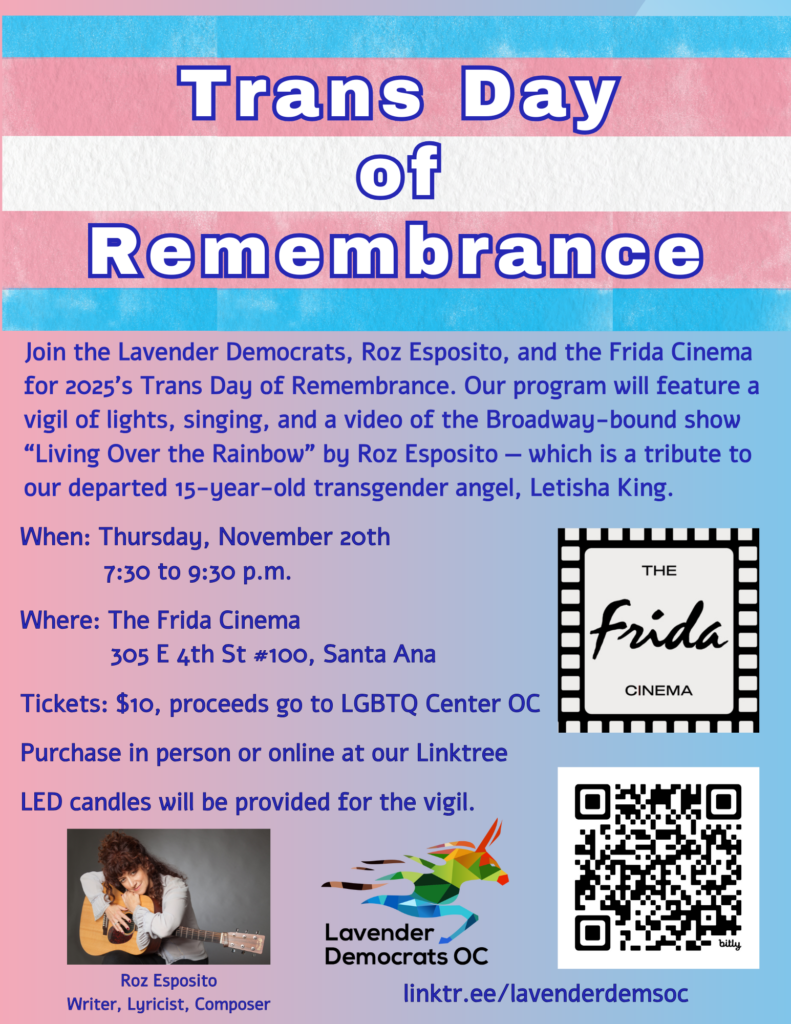 Trans Day of Remembrance

Join the Lavender Democrats, Roz Esposito, and the Frida Cinema for 2025's Trans Day of Remembrance. Our program will feature a vigil of lights, singing, and a video of the Broadway-bound show "Living Over the Rainbow" by Roz Esposito — which is a tribute to our departed 15-year-old transgender angel, Letisha King.

When: Thursday, November 20th
7:30 to 9:30 p.m.

Where: The Frida Cinema
305 E 4th St #100, Santa Ana

Tickets: $10, proceeds go to LGBTQ Center OC

Purchase in person or online at our Linktree

LED candles will be provided for the vigil.

THE
Frida
CINEMA

bitly

Roz Esposito
Writer, Lyricist, Composer

Lavender Democrats OC

linktr.ee/lavenderdemsoc